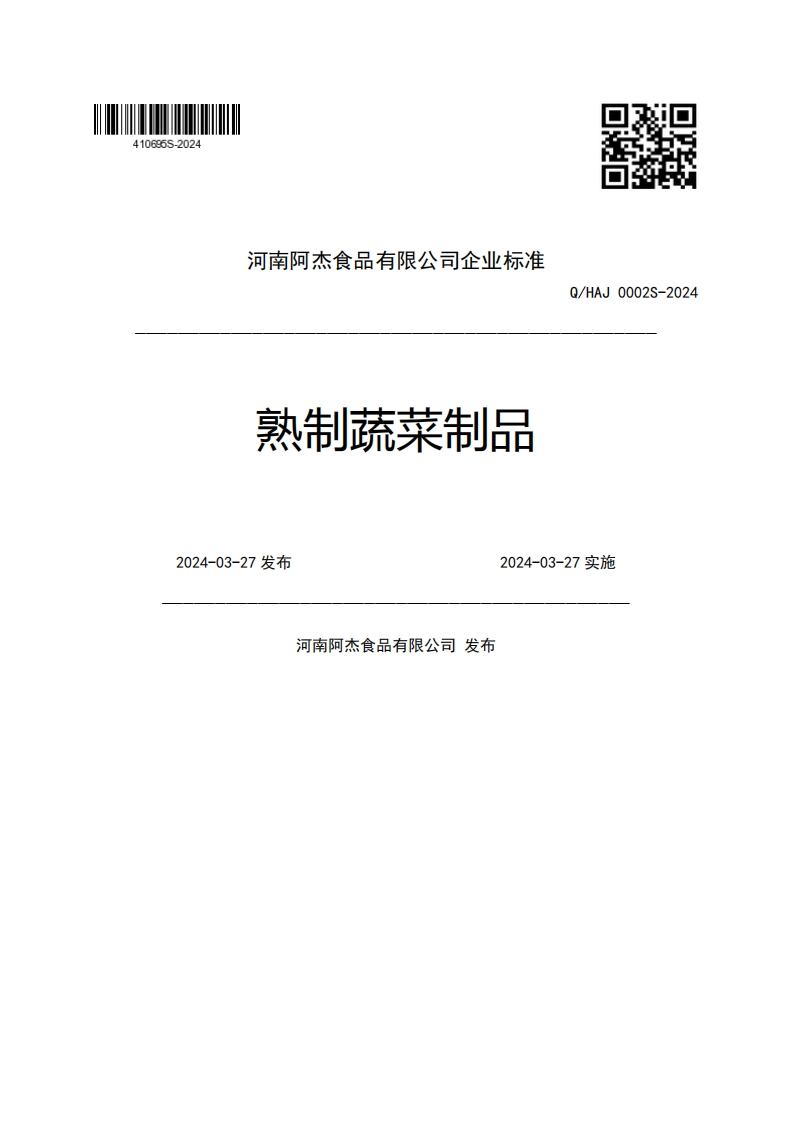 410695S-2024

河南阿杰食品有限公司企业标准

Q/HAJ 0002S-2024

熟制蔬菜制品

2024-03-27 发布

2024-03-27 实施

河南阿杰食品有限公司 发布